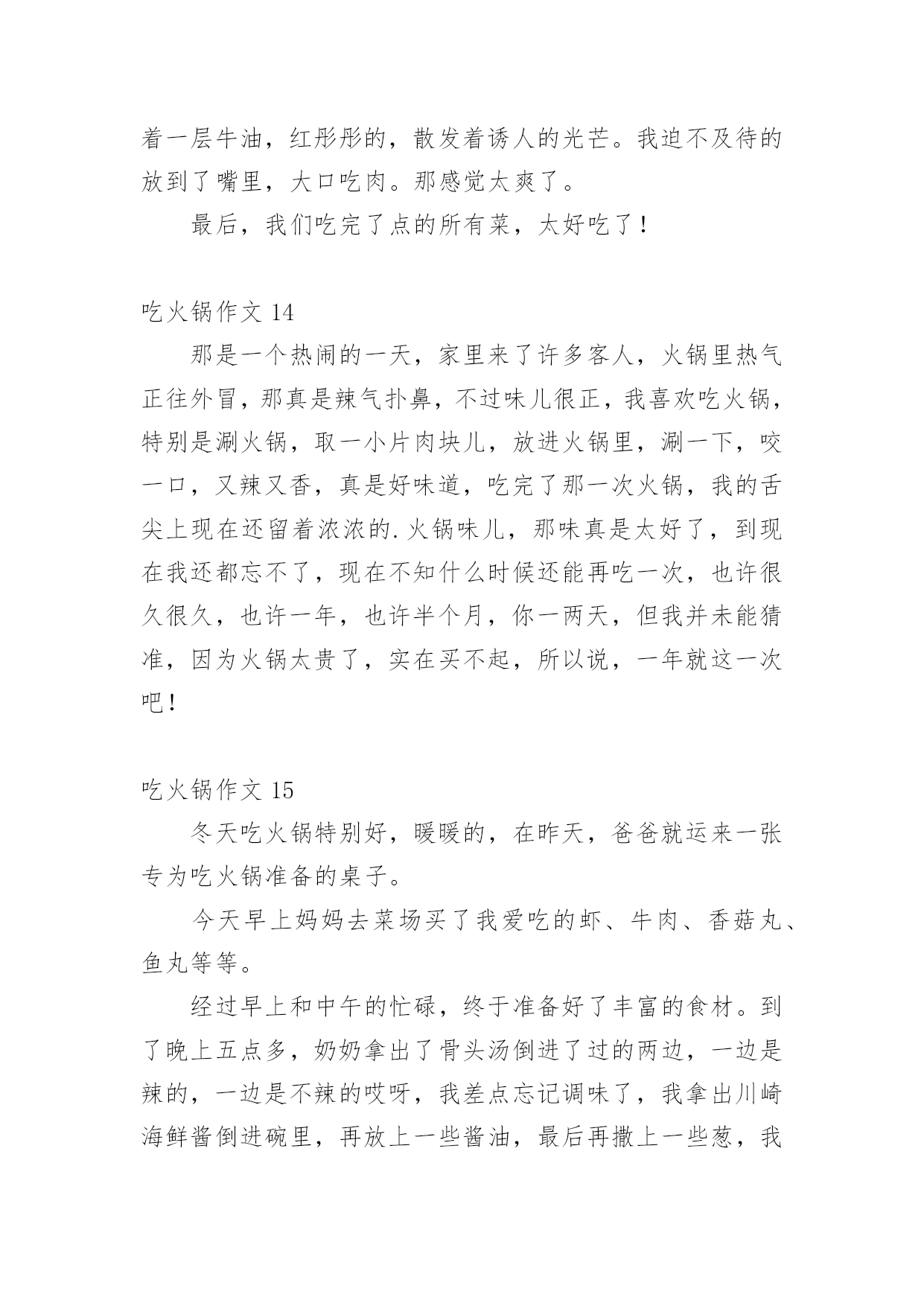 着一层牛油，红彤彤的，散发着诱人的光芒。我迫不及待的放到了嘴里，大口吃肉。那感觉太爽了。

最后，我们吃完了点的所有菜，太好吃了！

吃火锅作文 14

那是一个热闹的一天，家里来了许多客人，火锅里热气正往外冒，那真是辣气扑鼻，不过味儿很正，我喜欢吃火锅，特别是涮火锅，取一小片肉块儿，放进火锅里，涮一下，咬一口，又辣又香，真是好味道，吃完了那一次火锅，我的舌尖上现在还留着浓浓的.火锅味儿，那味真是太好了，到现在我还都忘不了，现在不知什么时候还能再吃一次，也许很久很久，也许一年，也许半个月，你一两天，但我并未能猜准，因为火锅太贵了，实在买不起，所以说，一年就这一次吧！

吃火锅作文 15

冬天吃火锅特别好，暖暖的，在昨天，爸爸就运来一张专为吃火锅准备的桌子。

今天早上妈妈去菜场买了我爱吃的虾、牛肉、香菇丸、鱼丸等等。

经过早上和中午的忙碌，终于准备好了丰富的食材。到了晚上五点多，奶奶拿出了骨头汤倒进了过的两边，一边是辣的，一边是不辣的哎呀，我差点忘记调味了，我拿出川崎海鲜酱倒进碗里，再放上一些酱油，最后再撒上一些葱，我